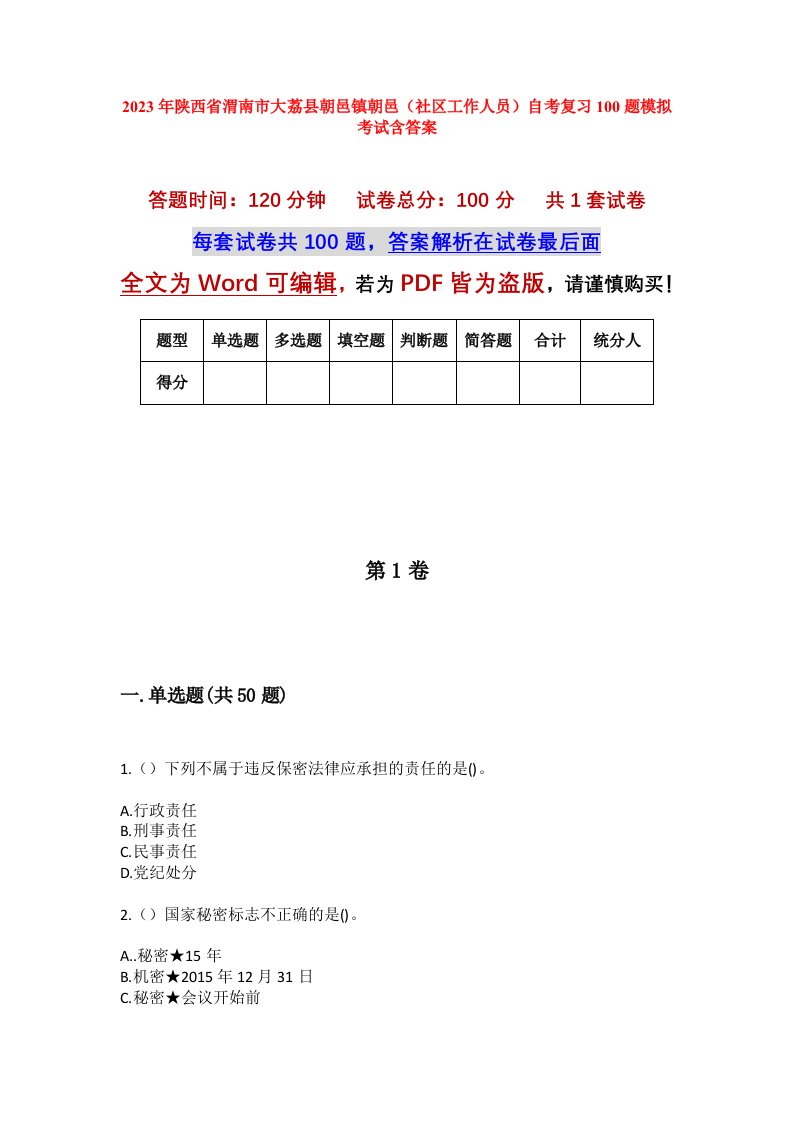 2023年陕西省渭南市大荔县朝邑镇朝邑（社区工作人员）自考复习100题模拟考试含答案

答题时间：120分钟　试卷总分：100分　共1套试卷

每套试卷共100题，答案解析在试卷最后面

全文为Word可编辑，若为PDF皆为盗版，请谨慎购买！

| 题型 | 单选题 | 多选题 | 填空题 | 判断题 | 简答题 | 合计 | 统分人 |
|---|---|---|---|---|---|---|---|
| 得分 | | | | | | | |

第1卷

一.单选题(共50题)

1.（）下列不属于违反保密法律应承担的责任的是()。

A.行政责任
B.刑事责任
C.民事责任
D.党纪处分

2.（）国家秘密标志不正确的是()。

A..秘密★15年
B.机密★2015年12月31日
C.秘密★会议开始前